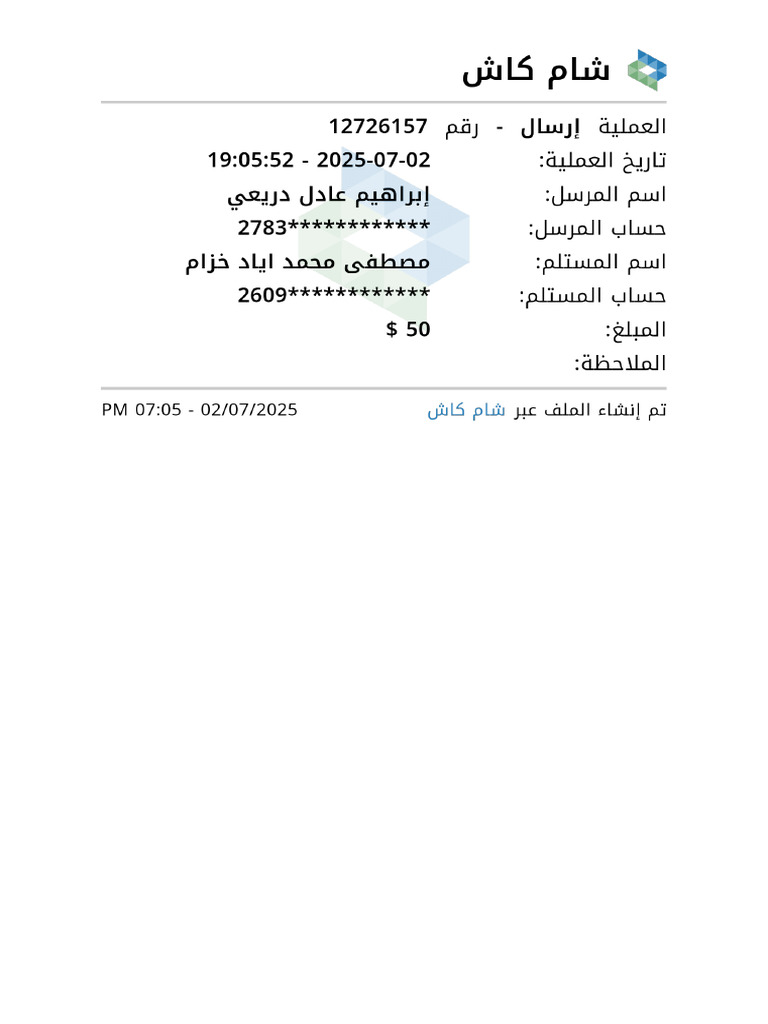 شام كاش

العملية إرسال - رقم 12726157
تاريخ العملية: 2025-07-02 - 19:05:52
اسم المرسل: إبراهيم عادل دريعي
حساب المرسل: ************2783
اسم المستلم: مصطفى محمد اياد خزام
حساب المستلم: ************2609
المبلغ: 50 $
الملاحظة:

تم إنشاء الملف عبر شام كاش
02/07/2025 - 07:05 PM